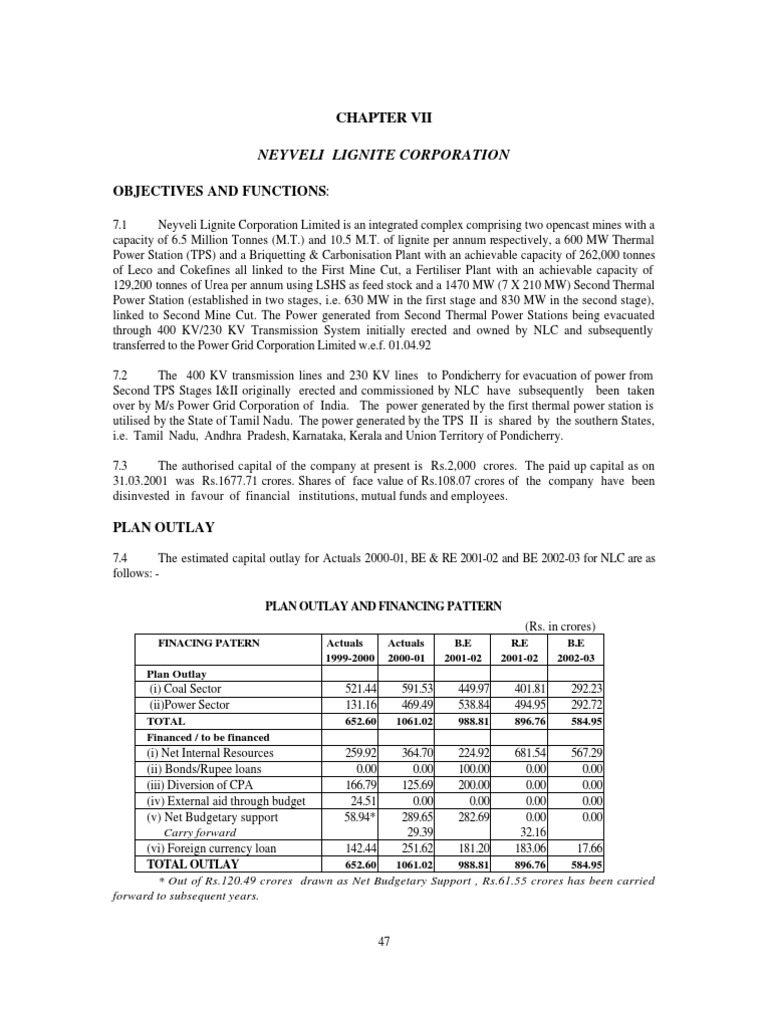 CHAPTER VII

NEYVELI LIGNITE CORPORATION

OBJECTIVES AND FUNCTIONS:

7.1 Neyveli Lignite Corporation Limited is an integrated complex comprising two opencast mines with a capacity of 6.5 Million Tonnes (M.T.) and 10.5 M.T. of lignite per annum respectively, a 600 MW Thermal Power Station (TPS) and a Briquetting & Carbonisation Plant with an achievable capacity of 262,000 tonnes of Leco and Cokefines all linked to the First Mine Cut, a Fertiliser Plant with an achievable capacity of 129,200 tonnes of Urea per annum using LSHS as feed stock and a 1470 MW (7 X 210 MW) Second Thermal Power Station (established in two stages, i.e. 630 MW in the first stage and 830 MW in the second stage), linked to Second Mine Cut. The Power generated from Second Thermal Power Stations being evacuated through 400 KV/230 KV Transmission System initially erected and owned by NLC and subsequently transferred to the Power Grid Corporation Limited w.e.f. 01.04.92

7.2 The 400 KV transmission lines and 230 KV lines to Pondicherry for evacuation of power from Second TPS Stages I&II originally erected and commissioned by NLC have subsequently been taken over by M/s Power Grid Corporation of India. The power generated by the first thermal power station is utilised by the State of Tamil Nadu. The power generated by the TPS II is shared by the southern States, i.e. Tamil Nadu, Andhra Pradesh, Karnataka, Kerala and Union Territory of Pondicherry.

7.3 The authorised capital of the company at present is Rs.2,000 crores. The paid up capital as on 31.03.2001 was Rs.1677.71 crores. Shares of face value of Rs.108.07 crores of the company have been disinvested in favour of financial institutions, mutual funds and employees.

PLAN OUTLAY

7.4 The estimated capital outlay for Actuals 2000-01, BE & RE 2001-02 and BE 2002-03 for NLC are as follows: -

PLAN OUTLAY AND FINANCING PATTERN

(Rs. in crores)

| FINACING PATERN | Actuals 1999-2000 | Actuals 2000-01 | B.E 2001-02 | R.E 2001-02 | B.E 2002-03 |
|---|---|---|---|---|---|
| Plan Outlay | | | | | |
| (i) Coal Sector | 521.44 | 591.53 | 449.97 | 401.81 | 292.23 |
| (ii)Power Sector | 131.16 | 469.49 | 538.84 | 494.95 | 292.72 |
| TOTAL | 652.60 | 1061.02 | 988.81 | 896.76 | 584.95 |
| Financed / to be financed | | | | | |
| (i) Net Internal Resources | 259.92 | 364.70 | 224.92 | 681.54 | 567.29 |
| (ii) Bonds/Rupee loans | 0.00 | 0.00 | 100.00 | 0.00 | 0.00 |
| (iii) Diversion of CPA | 166.79 | 125.69 | 200.00 | 0.00 | 0.00 |
| (iv) External aid through budget | 24.51 | 0.00 | 0.00 | 0.00 | 0.00 |
| (v) Net Budgetary support | 58.94* | 289.65 | 282.69 | 0.00 | 0.00 |
| Carry forward | | 29.39 | | 32.16 | |
| (vi) Foreign currency loan | 142.44 | 251.62 | 181.20 | 183.06 | 17.66 |
| TOTAL OUTLAY | 652.60 | 1061.02 | 988.81 | 896.76 | 584.95 |

* Out of Rs.120.49 crores drawn as Net Budgetary Support , Rs.61.55 crores has been carried forward to subsequent years.

47